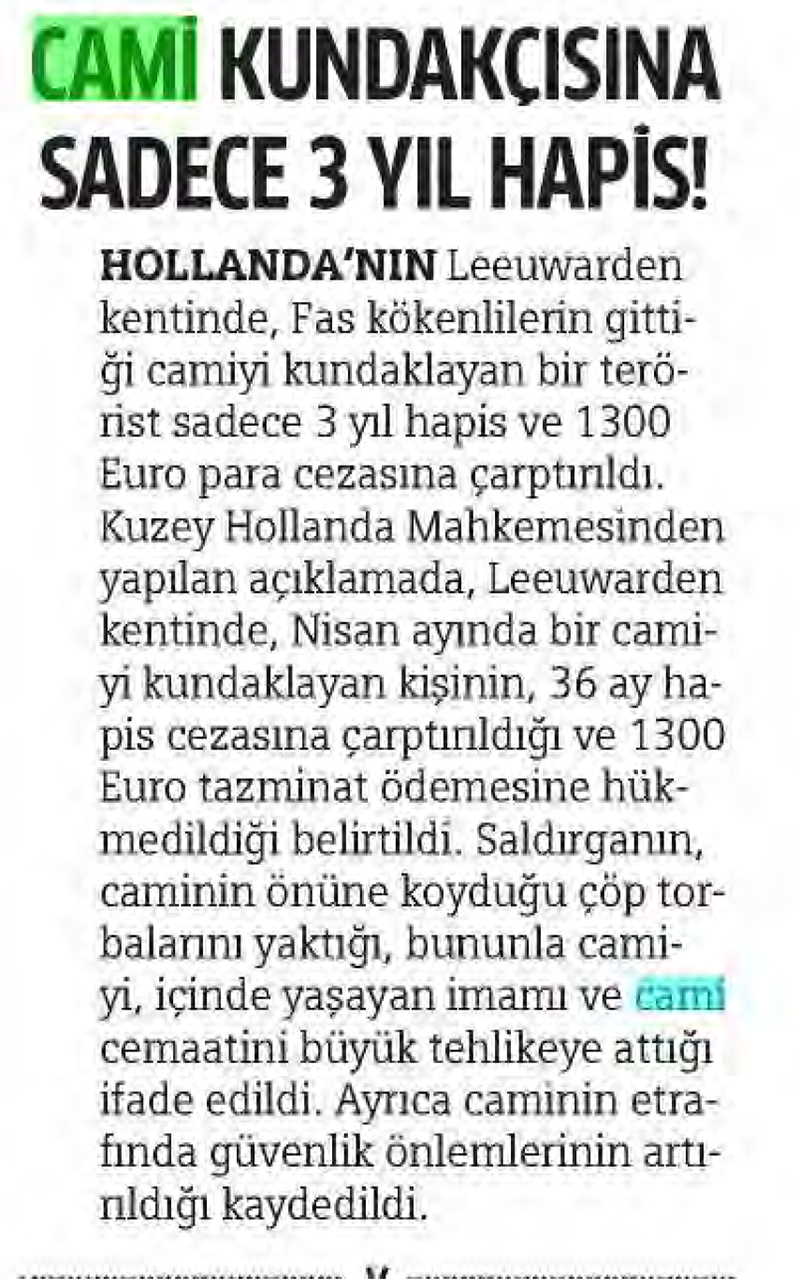 CAMİ KUNDAKÇISINA SADECE 3 YIL HAPİS!

HOLLANDA'NIN Leeuwarden kentinde, Fas kökenlilerin gittiği camiyi kundaklayan bir terörist sadece 3 yıl hapis ve 1300 Euro para cezasına çarptırıldı. Kuzey Hollanda Mahkemesinden yapılan açıklamada, Leeuwarden kentinde, Nisan ayında bir camiyi kundaklayan kişinin, 36 ay hapis cezasına çarptırıldığı ve 1300 Euro tazminat ödemesine hükmedildiği belirtildi. Saldırganın, caminin önüne koyduğu çöp torbalarını yaktığı, bununla camiyi, içinde yaşayan imamı ve cami cemaatini büyük tehlikeye attığı ifade edildi. Ayrıca caminin etrafında güvenlik önlemlerinin artırıldığı kaydedildi.